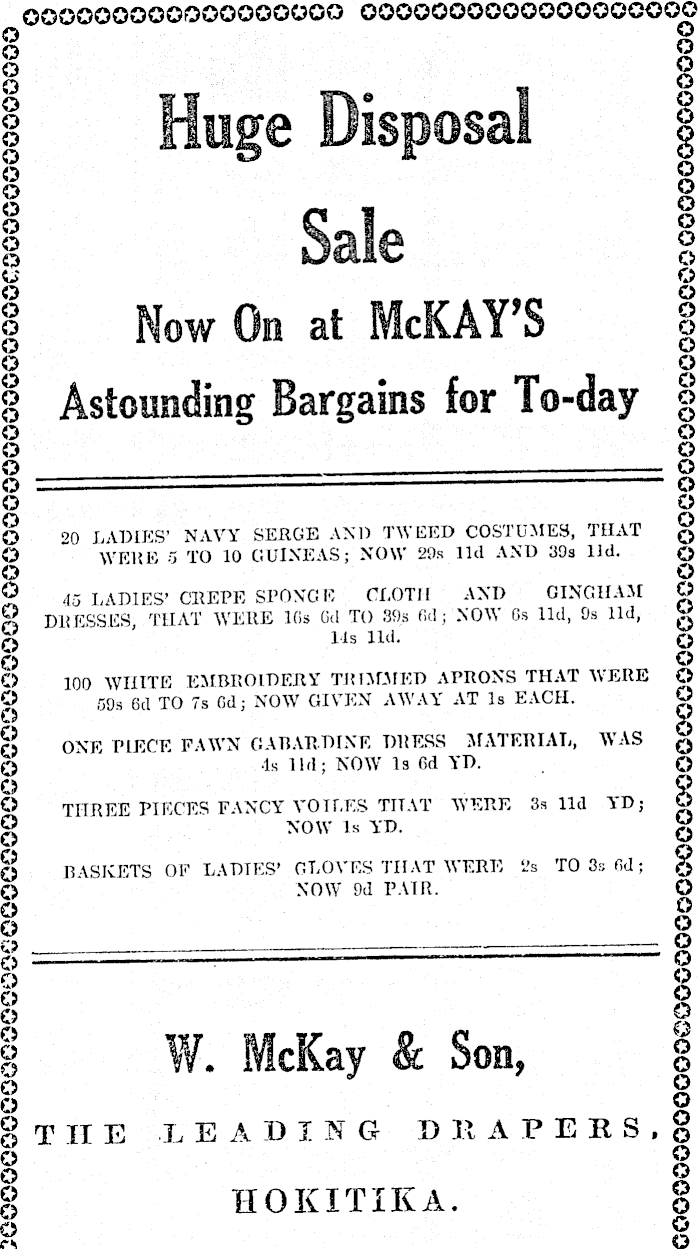 Huge Disposal

Sale

Now On at McKAY'S

Astounding Bargains for To-day

20 LADIES' NAVY SERGE AND TWEED COSTUMES, THAT WERE 5 TO 10 GUINEAS; NOW 29s 11d AND 39s 11d.

45 LADIES' CREPE SPONGE CLOTH AND GINGHAM DRESSES, THAT WERE 16s 6d TO 39s 6d; NOW 6s 11d, 9s 11d, 14s 11d.

100 WHITE EMBROIDERY TRIMMED APRONS THAT WERE 59s 6d TO 7s 6d; NOW GIVEN AWAY AT 1s EACH.

ONE PIECE FAWN GABARDINE DRESS MATERIAL, WAS 4s 11d; NOW 1s 6d YD.

THREE PIECES FANCY VOILES THAT WERE 3s 11d YD; NOW 1s YD.

BASKETS OF LADIES' GLOVES THAT WERE 2s TO 3s 6d; NOW 9d PAIR.

W. McKay & Son,

THE LEADING DRAPERS,

HOKITIKA.